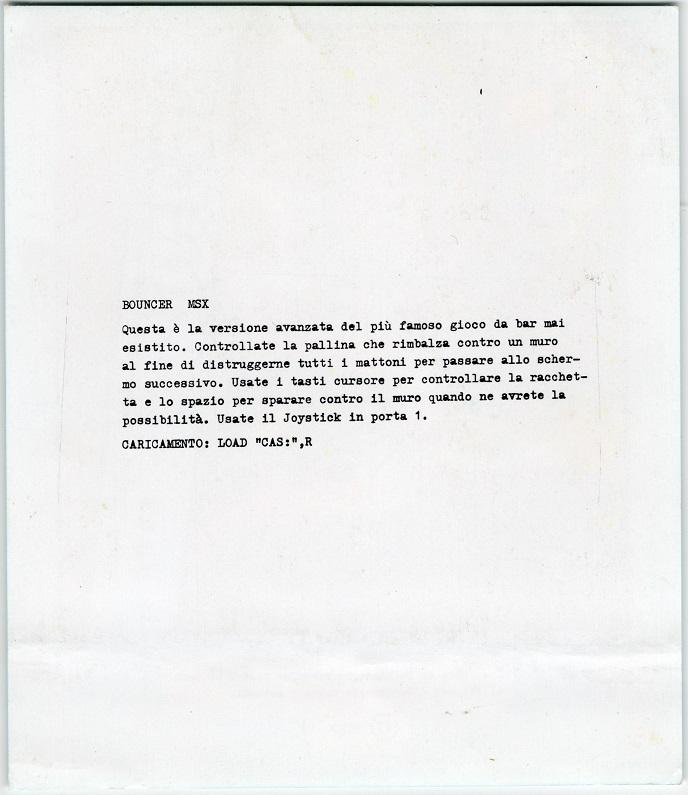 BOUNCER MSX

Questa è la versione avanzata del più famoso gioco da bar mai esistito. Controllate la pallina che rimbalza contro un muro al fine di distruggerne tutti i mattoni per passare allo schermo successivo. Usate i tasti cursore per controllare la racchetta e lo spazio per sparare contro il muro quando ne avrete la possibilità. Usate il Joystick in porta 1.

CARICAMENTO: LOAD "CAS:",R